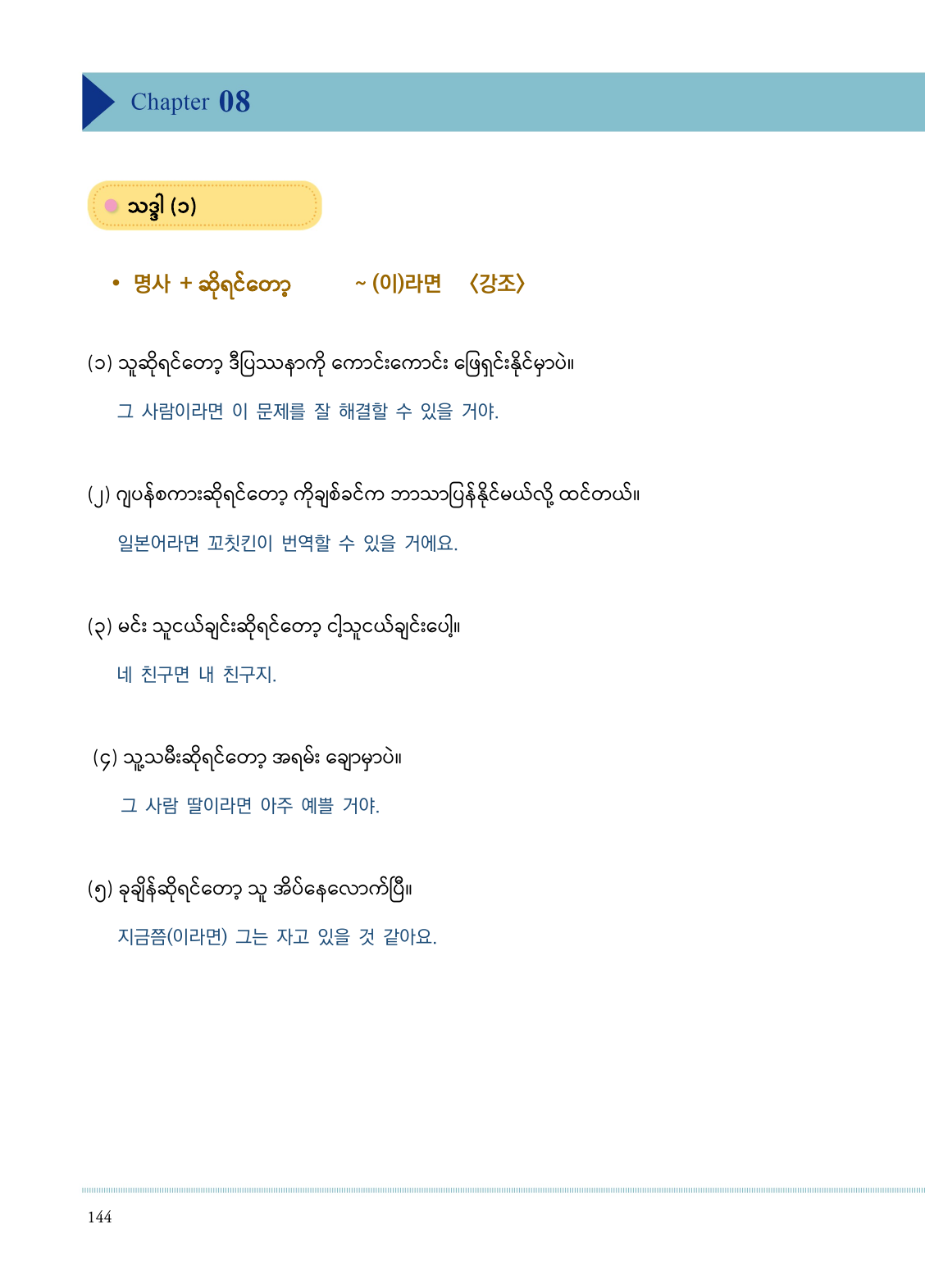 Chapter 08

သဒ္ဒါ (၁)

• 명사 + ဆိုရင်တော့ ~ (이)라면 〈강조〉

(၁) သူဆိုရင်တော့ ဒီပြဿနာကို ကောင်းကောင်း ဖြေရှင်းနိုင်မှာပဲ။

그 사람이라면 이 문제를 잘 해결할 수 있을 거야.

(၂) ဂျပန်စကားဆိုရင်တော့ ကိုချစ်ခင်က ဘာသာပြန်နိုင်မယ်လို့ ထင်တယ်။

일본어라면 꼬칫킨이 번역할 수 있을 거에요.

(၃) မင်း သူငယ်ချင်းဆိုရင်တော့ ငါ့သူငယ်ချင်းပေါ့။

네 친구면 내 친구지.

(၄) သူ့သမီးဆိုရင်တော့ အရမ်း ချောမှာပဲ။

그 사람 딸이라면 아주 예쁠 거야.

(၅) ခုချိန်ဆိုရင်တော့ သူ အိပ်နေလောက်ပြီ။

지금쯤(이라면) 그는 자고 있을 것 같아요.

144